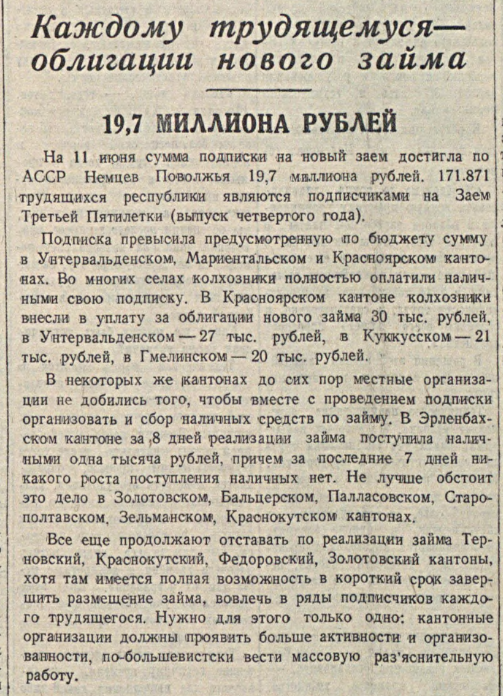 Каждому трудящемуся— облигации нового займа

19,7 МИЛЛИОНА РУБЛЕЙ

На 11 июня сумма подписки на новый заем достигла по АССР Немцев Поволжья 19,7 миллиона рублей. 171.871 трудящихся республики являются подписчиками на Заем Третьей Пятилетки (выпуск четвертого года).

Подписка превысила предусмотренную по бюджету сумму в Унтервальденском, Мариентальском и Красноярском кантонах. Во многих селах колхозники полностью оплатили наличными свою подписку. В Красноярском кантоне колхозники внесли в уплату за облигации нового займа 30 тыс. рублей, в Унтервальденском — 27 тыс. рублей, в Куккусском — 21 тыс. рублей, в Гмелинском — 20 тыс. рублей.

В некоторых же кантонах до сих пор местные организации не добились того, чтобы вместе с проведением подписки организовать и сбор наличных средств по займу. В Эрленбахском кантоне за 8 дней реализации займа поступила наличными одна тысяча рублей, причем за последние 7 дней никакого роста поступления наличных нет. Не лучше обстоит это дело в Золотовском, Бальцерском, Палласовском, Старополтавском, Зельманском, Краснокутском кантонах.

Все еще продолжают отставать по реализации займа Терновский, Краснокутский, Федоровский, Золотовский кантоны, хотя там имеется полная возможность в короткий срок завершить размещение займа, вовлечь в ряды подписчиков каждого трудящегося. Нужно для этого только одно: кантонные организации должны проявить больше активности и организованности, по-большевистски вести массовую раз'яснительную работу.